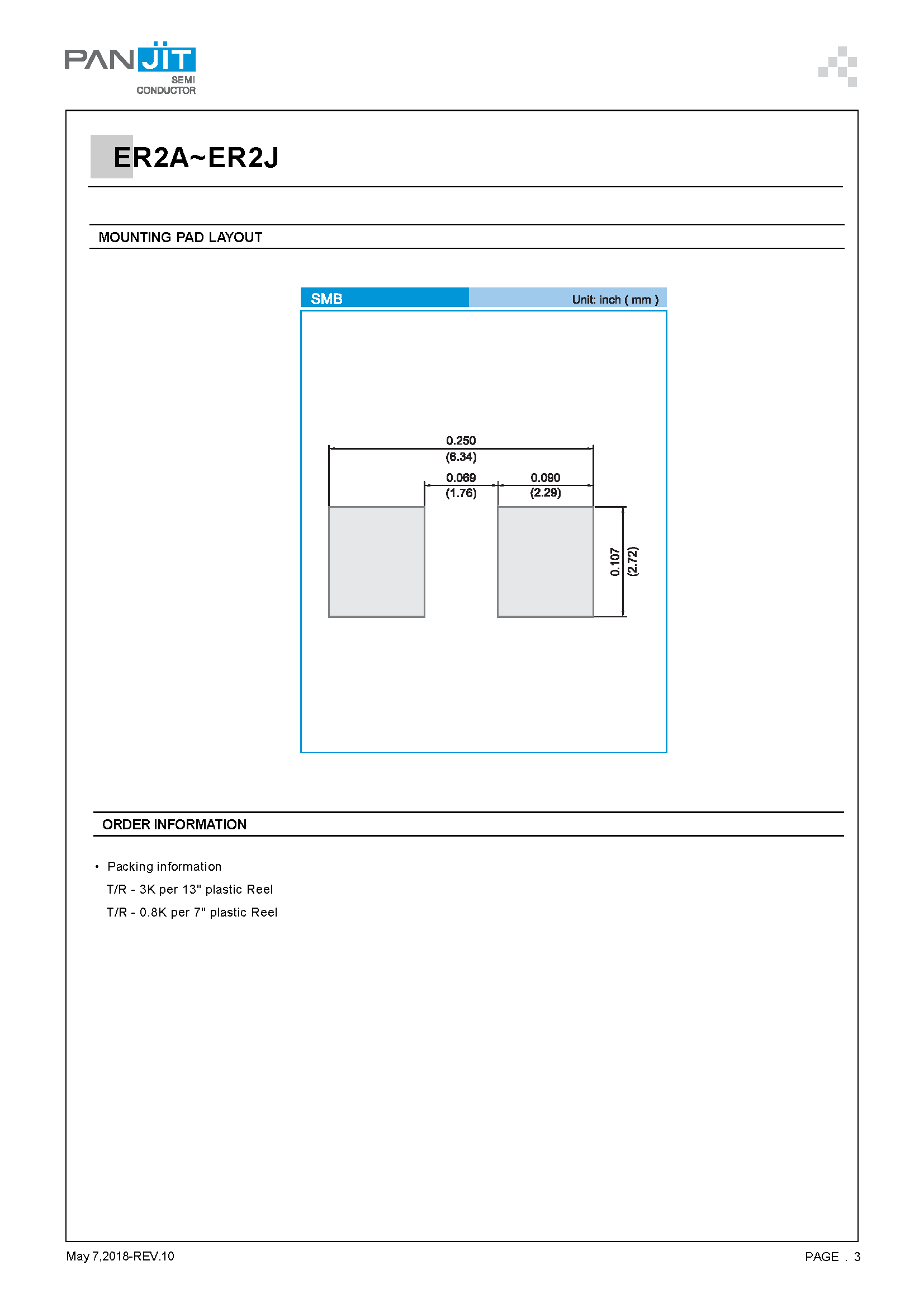 PANJIT
SEMI
CONDUCTOR

ER2A~ER2J

MOUNTING PAD LAYOUT

SMB

Unit: inch ( mm )

0.250
(6.34)

0.069
(1.76)

0.090
(2.29)

0.107
(2.72)

ORDER INFORMATION

• Packing information
T/R - 3K per 13" plastic Reel
T/R - 0.8K per 7" plastic Reel

May 7,2018-REV.10

PAGE . 3